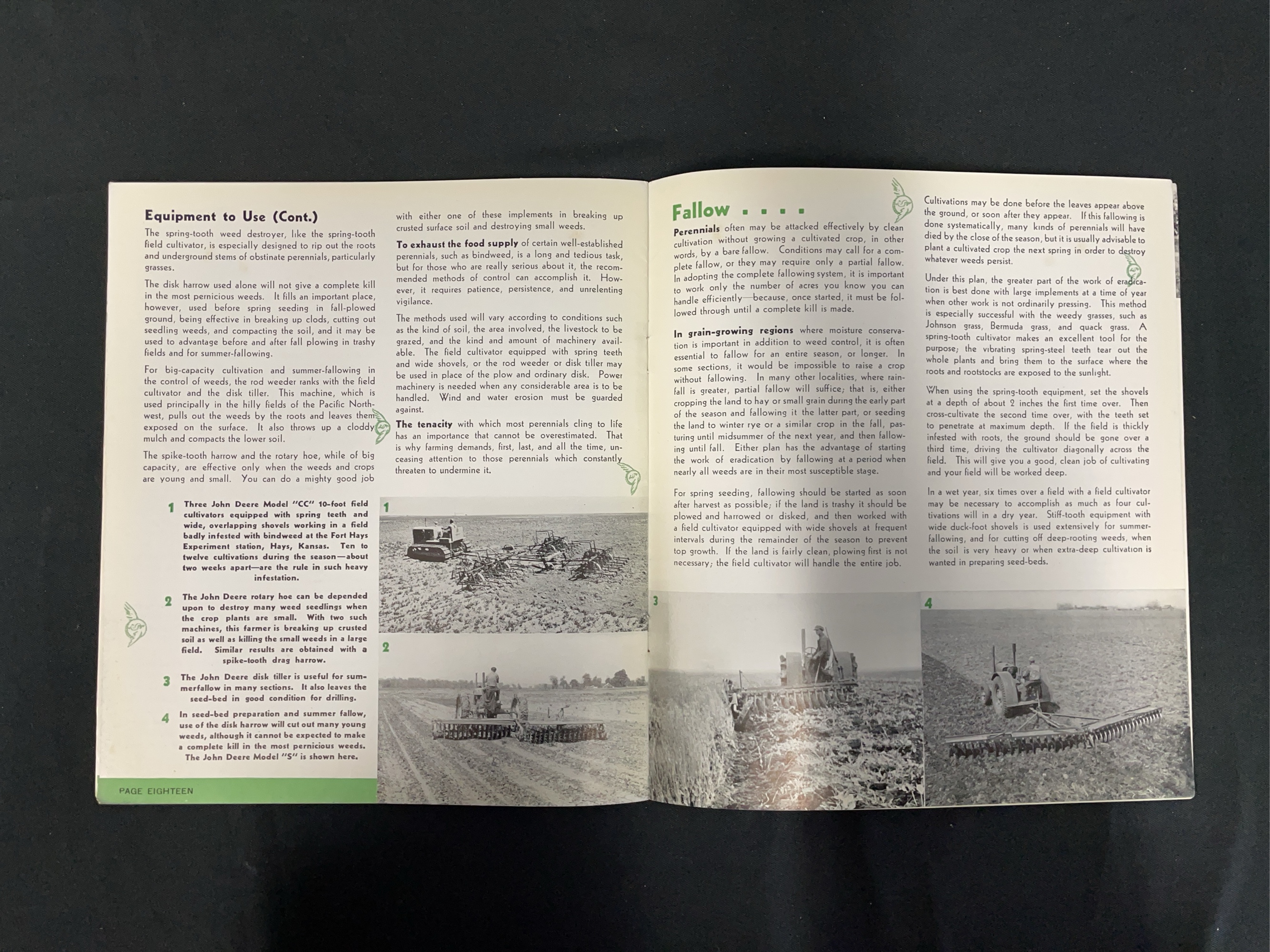 Equipment to Use (Cont.)

The spring-tooth weed destroyer, like the spring-tooth field cultivator, is especially designed to rip out the roots and underground stems of obstinate perennials, particularly grasses.

The disk harrow used alone will not give a complete kill in the most pernicious weeds. It fills an important place, however, used before spring seeding in fall-plowed ground, being effective in breaking up clods, cutting out seedling weeds, and compacting the soil, and it may be used to advantage before and after fall plowing in trashy fields and for summer-fallowing.

For big-capacity cultivation and summer-fallowing in the control of weeds, the rod weeder ranks with the field cultivator and the disk tiller. This machine, which is used principally in the hilly fields of the Pacific Northwest, pulls out the weeds by the roots and leaves them exposed on the surface. It also throws up a cloddy mulch and compacts the lower soil.

The spike-tooth harrow and the rotary hoe, while of big capacity, are effective only when the weeds and crops are young and small. You can do a mighty good job with either one of these implements in breaking up crusted surface soil and destroying small weeds.

To exhaust the food supply of certain well-established perennials, such as bindweed, is a long and tedious task, but for those who are really serious about it, the recommended methods of control can accomplish it. However, it requires patience, persistence, and unrelenting vigilance.

The methods used will vary according to conditions such as the kind of soil, the area involved, the livestock to be grazed, and the kind and amount of machinery available. The field cultivator equipped with spring teeth and wide shovels, or the rod weeder or disk tiller may be used in place of the plow and ordinary disk. Power machinery is needed when any considerable area is to be handled. Wind and water erosion must be guarded against.

The tenacity with which most perennials cling to life has an importance that cannot be overestimated. That is why farming demands, first, last, and all the time, unceasing attention to those perennials which constantly threaten to undermine it.

1 Three John Deere Model "CC" 10-foot field cultivators equipped with spring teeth and wide, overlapping shovels working in a field badly infested with bindweed at the Fort Hays Experiment station, Hays, Kansas. Ten to twelve cultivations during the season—about two weeks apart—are the rule in such heavy infestation.

2 The John Deere rotary hoe can be depended upon to destroy many weed seedlings when the crop plants are small. With two such machines, this farmer is breaking up crusted soil as well as killing the small weeds in a large field. Similar results are obtained with a spike-tooth drag harrow.

3 The John Deere disk tiller is useful for summerfallow in many sections. It also leaves the seed-bed in good condition for drilling.

4 In seed-bed preparation and summer fallow, use of the disk harrow will cut out many young weeds, although it cannot be expected to make a complete kill in the most pernicious weeds. The John Deere Model "S" is shown here.

1

2

PAGE EIGHTEEN

Fallow . . . .

Perennials often may be attacked effectively by clean cultivation without growing a cultivated crop, in other words, by a bare fallow. Conditions may call for a complete fallow, or they may require only a partial fallow. In adopting the complete fallowing system, it is important to work only the number of acres you know you can handle efficiently—because, once started, it must be followed through until a complete kill is made.

In grain-growing regions where moisture conservation is important in addition to weed control, it is often essential to fallow for an entire season, or longer. In some sections, it would be impossible to raise a crop without fallowing. In many other localities, where rainfall is greater, partial fallow will suffice; that is, either cropping the land to hay or small grain during the early part of the season and fallowing it the latter part, or seeding the land to winter rye or a similar crop in the fall, pasturing until midsummer of the next year, and then fallowing until fall. Either plan has the advantage of starting the work of eradication by fallowing at a period when nearly all weeds are in their most susceptible stage.

For spring seeding, fallowing should be started as soon after harvest as possible; if the land is trashy it should be plowed and harrowed or disked, and then worked with a field cultivator equipped with wide shovels at frequent intervals during the remainder of the season to prevent top growth. If the land is fairly clean, plowing first is not necessary; the field cultivator will handle the entire job.

Cultivations may be done before the leaves appear above the ground, or soon after they appear. If this fallowing is done systematically, many kinds of perennials will have died by the close of the season, but it is usually advisable to plant a cultivated crop the next spring in order to destroy whatever weeds persist.

Under this plan, the greater part of the work of eradication is best done with large implements at a time of year when other work is not ordinarily pressing. This method is especially successful with the weedy grasses, such as Johnson grass, Bermuda grass, and quack grass. A spring-tooth cultivator makes an excellent tool for the purpose; the vibrating spring-steel teeth tear out the whole plants and bring them to the surface where the roots and rootstocks are exposed to the sunlight.

When using the spring-tooth equipment, set the shovels at a depth of about 2 inches the first time over. Then cross-cultivate the second time over, with the teeth set to penetrate at maximum depth. If the field is thickly infested with roots, the ground should be gone over a third time, driving the cultivator diagonally across the field. This will give you a good, clean job of cultivating and your field will be worked deep.

In a wet year, six times over a field with a field cultivator may be necessary to accomplish as much as four cultivations will in a dry year. Stiff-tooth equipment with wide duck-foot shovels is used extensively for summer-fallowing, and for cutting off deep-rooting weeds, when the soil is very heavy or when extra-deep cultivation is wanted in preparing seed-beds.

3

4